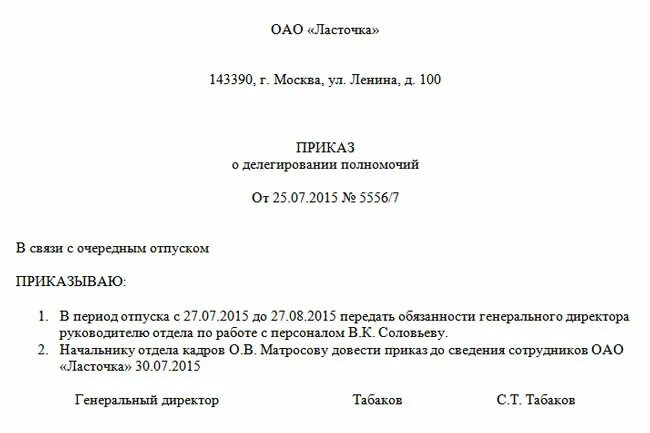 ОАО «Ласточка»

143390, г. Москва, ул. Ленина, д. 100

ПРИКАЗ
о делегировании полномочий

От 25.07.2015 № 5556/7

В связи с очередным отпуском

ПРИКАЗЫВАЮ:

1. В период отпуска с 27.07.2015 до 27.08.2015 передать обязанности генерального директора руководителю отдела по работе с персоналом В.К. Соловьеву.
2. Начальнику отдела кадров О.В. Матросову довести приказ до сведения сотрудников ОАО «Ласточка» 30.07.2015

Генеральный директор Табаков С.Т. Табаков